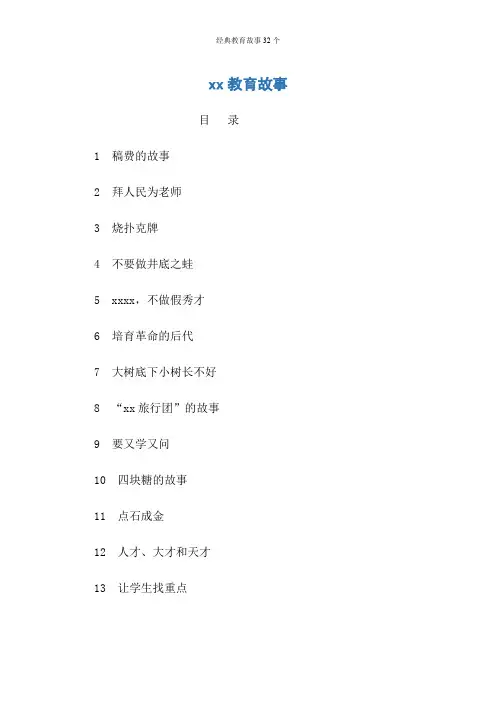 经典教育故事32个

xx教育故事

目 录

1 稿费的故事

2 拜人民为老师

3 烧扑克牌

4 不要做井底之蛙

5 xxxx，不做假秀才

6 培育革命的后代

7 大树底下小树长不好

8 “xx旅行团”的故事

9 要又学又问

10 四块糖的故事

11 点石成金

12 人才、大才和天才

13 让学生找重点